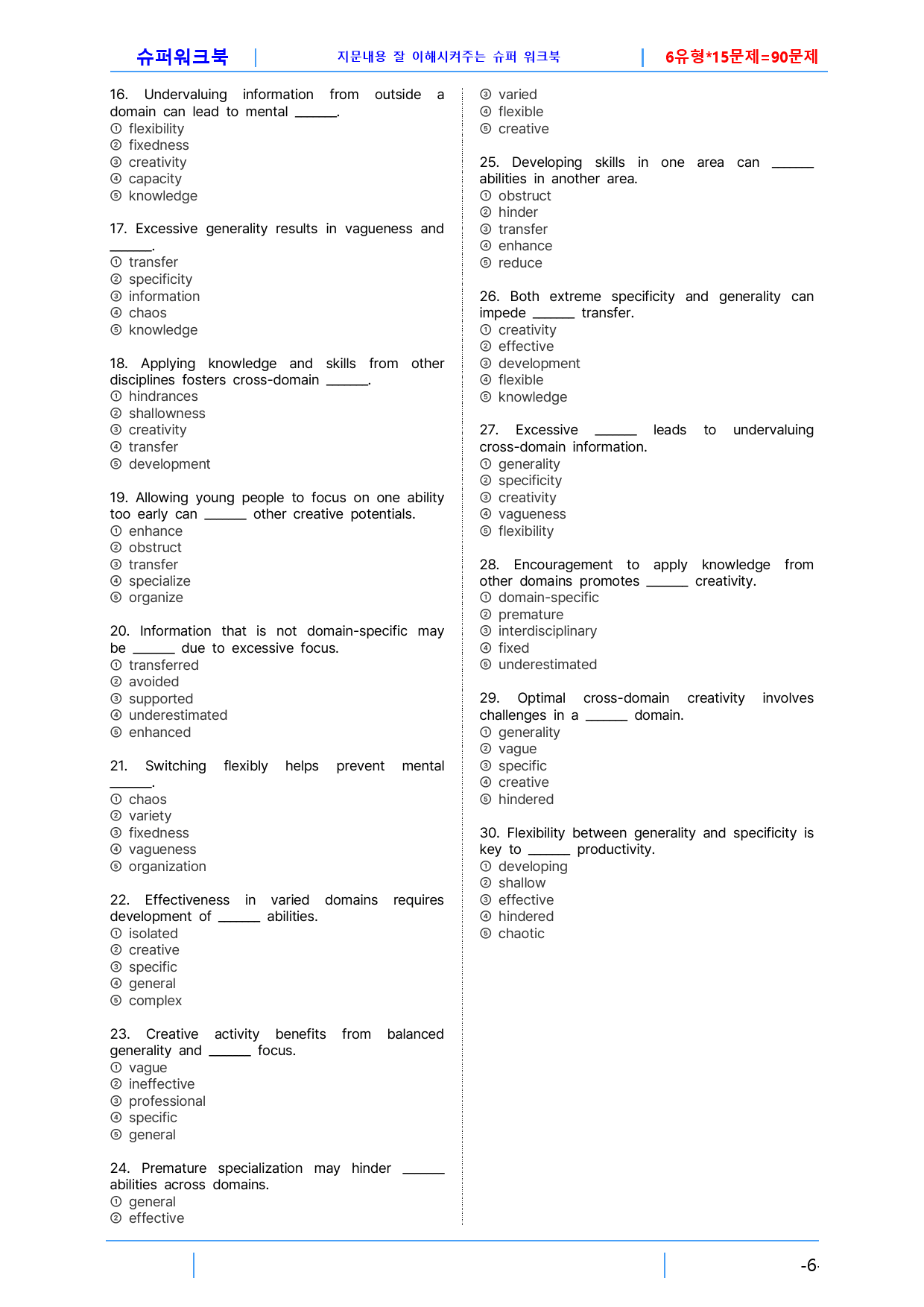 슈퍼워크북 | 지문내용 잘 이해시켜주는 슈퍼 워크북 | 6유형*15문제=90문제

16. Undervaluing information from outside a domain can lead to mental ______.
① flexibility
② fixedness
③ creativity
④ capacity
⑤ knowledge

17. Excessive generality results in vagueness and ______.
① transfer
② specificity
③ information
④ chaos
⑤ knowledge

18. Applying knowledge and skills from other disciplines fosters cross-domain ______.
① hindrances
② shallowness
③ creativity
④ transfer
⑤ development

19. Allowing young people to focus on one ability too early can ______ other creative potentials.
① enhance
② obstruct
③ transfer
④ specialize
⑤ organize

20. Information that is not domain-specific may be ______ due to excessive focus.
① transferred
② avoided
③ supported
④ underestimated
⑤ enhanced

21. Switching flexibly helps prevent mental ______.
① chaos
② variety
③ fixedness
④ vagueness
⑤ organization

22. Effectiveness in varied domains requires development of ______ abilities.
① isolated
② creative
③ specific
④ general
⑤ complex

23. Creative activity benefits from balanced generality and ______ focus.
① vague
② ineffective
③ professional
④ specific
⑤ general

24. Premature specialization may hinder ______ abilities across domains.
① general
② effective
③ varied
④ flexible
⑤ creative

25. Developing skills in one area can ______ abilities in another area.
① obstruct
② hinder
③ transfer
④ enhance
⑤ reduce

26. Both extreme specificity and generality can impede ______ transfer.
① creativity
② effective
③ development
④ flexible
⑤ knowledge

27. Excessive ______ leads to undervaluing cross-domain information.
① generality
② specificity
③ creativity
④ vagueness
⑤ flexibility

28. Encouragement to apply knowledge from other domains promotes ______ creativity.
① domain-specific
② premature
③ interdisciplinary
④ fixed
⑤ underestimated

29. Optimal cross-domain creativity involves challenges in a ______ domain.
① generality
② vague
③ specific
④ creative
⑤ hindered

30. Flexibility between generality and specificity is key to ______ productivity.
① developing
② shallow
③ effective
④ hindered
⑤ chaotic

-6-